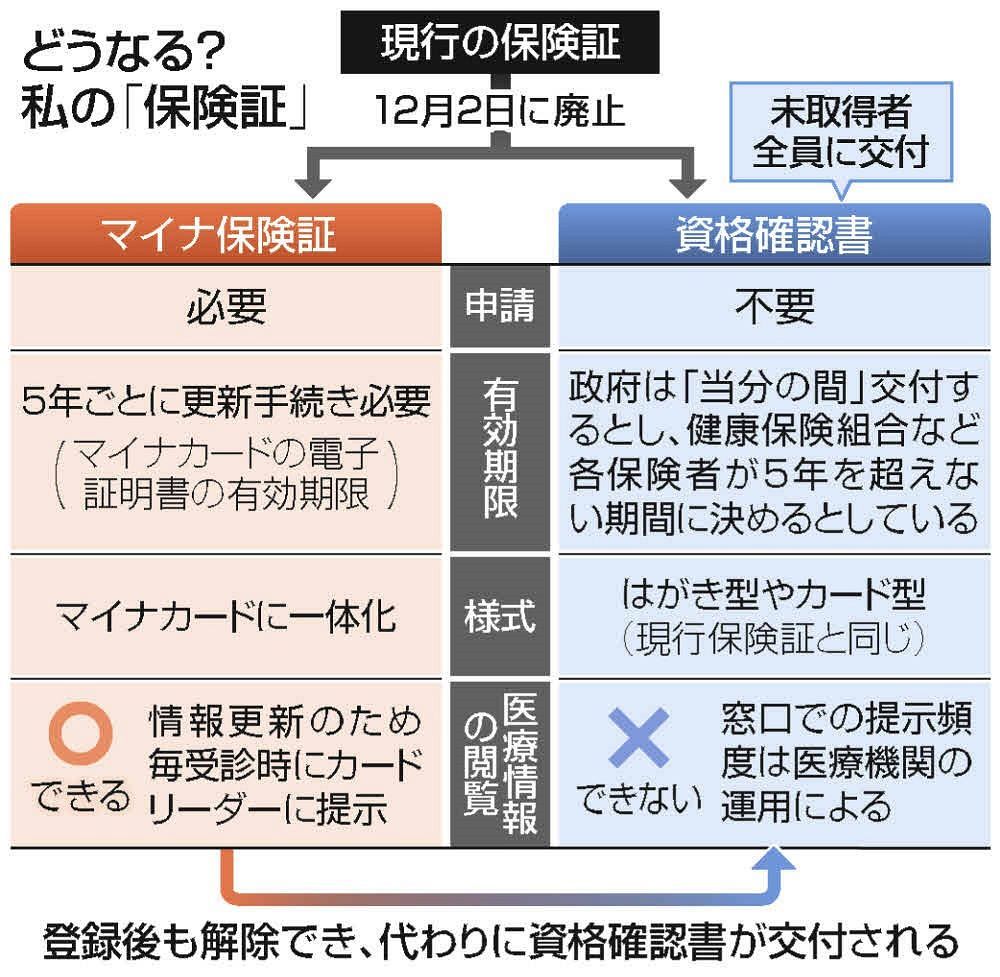 どうなる?
私の「保険証」

現行の保険証

12月2日に廃止

未取得者全員に交付

| マイナ保険証 | | 資格確認書 |
|---|---|---|
| 必要 | 申請 | 不要 |
| 5年ごとに更新手続き必要（マイナカードの電子証明書の有効期限） | 有効期限 | 政府は「当分の間」交付するとし、健康保険組合など各保険者が5年を超えない期間に決めるとしている |
| マイナカードに一体化 | 様式 | はがき型やカード型（現行保険証と同じ） |
| ○ できる 情報更新のため毎受診時にカードリーダーに提示 | 医療情報の閲覧 | × できない 窓口での提示頻度は医療機関の運用による |

登録後も解除でき、代わりに資格確認書が交付される